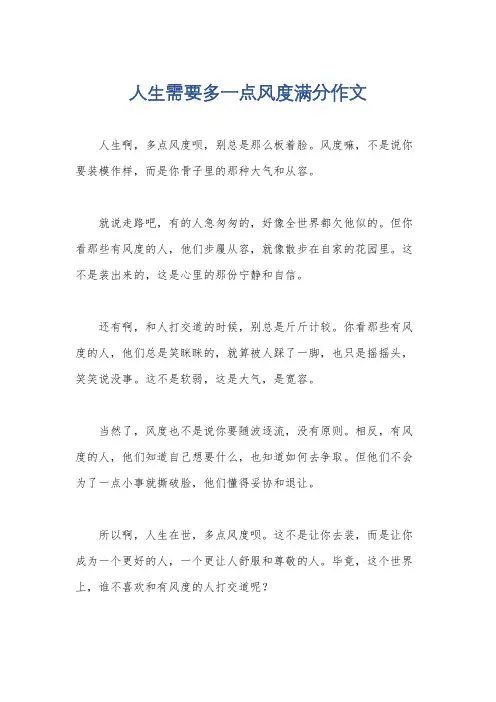 人生需要多一点风度满分作文

人生啊，多点风度呗，别总是那么板着脸。风度嘛，不是说你要装模作样，而是你骨子里的那种大气和从容。

就说走路吧，有的人急匆匆的，好像全世界都欠他似的。但你看那些有风度的人，他们步履从容，就像散步在自家的花园里。这不是装出来的，这是心里的那份宁静和自信。

还有啊，和人打交道的时候，别总是斤斤计较。你看那些有风度的人，他们总是笑眯眯的，就算被人踩了一脚，也只是摇摇头，笑笑说没事。这不是软弱，这是大气，是宽容。

当然了，风度也不是说你要随波逐流，没有原则。相反，有风度的人，他们知道自己想要什么，也知道如何去争取。但他们不会为了一点小事就撕破脸，他们懂得妥协和退让。

所以啊，人生在世，多点风度呗。这不是让你去装，而是让你成为一个更好的人，一个更让人舒服和尊敬的人。毕竟，这个世界上，谁不喜欢和有风度的人打交道呢？